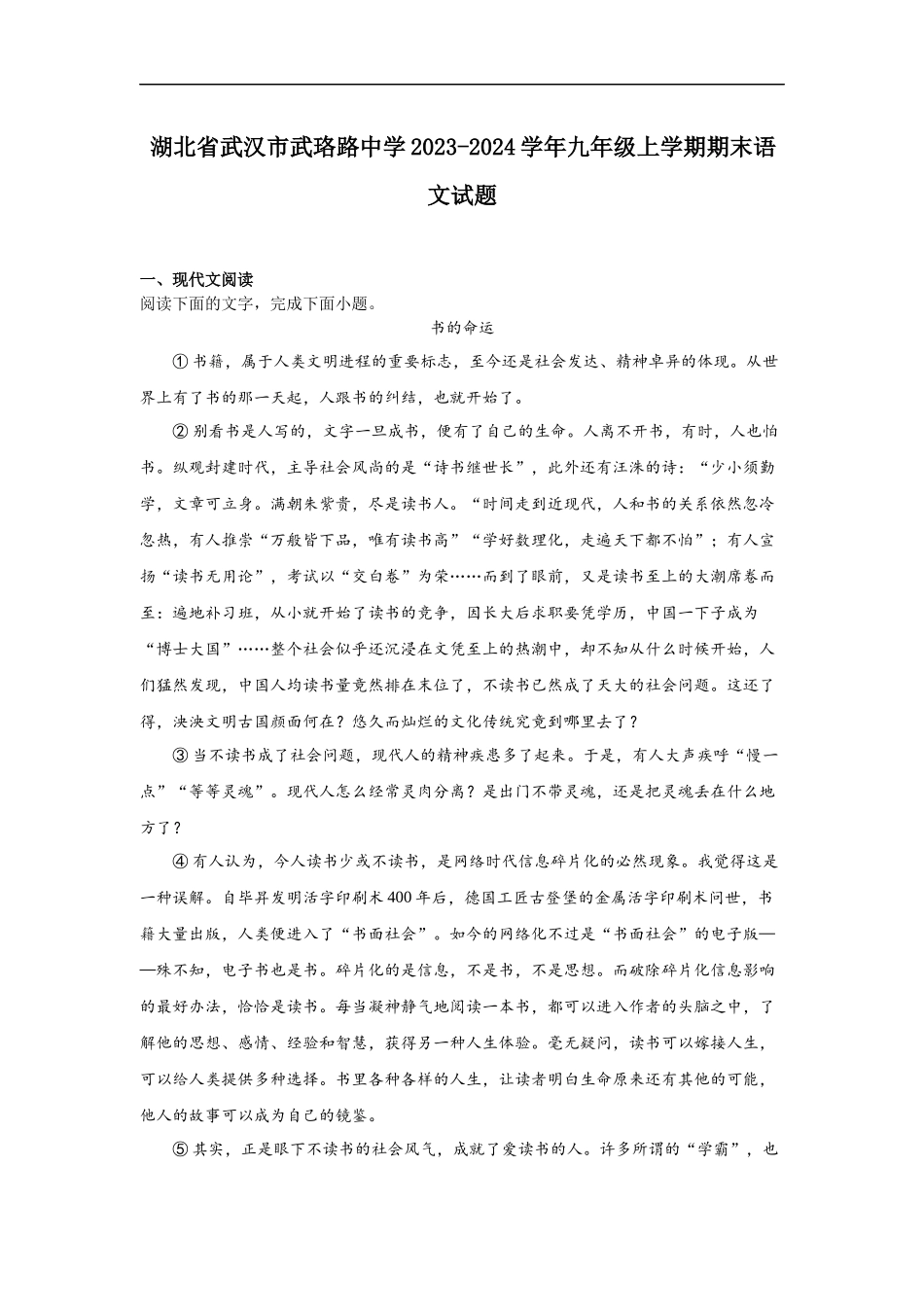 湖北省武汉市武珞路中学2023-2024学年九年级上学期期末语文试题

一、现代文阅读
阅读下面的文字，完成下面小题。

书的命运

①书籍，属于人类文明进程的重要标志，至今还是社会发达、精神卓异的体现。从世界上有了书的那一天起，人跟书的纠结，也就开始了。

②别看书是人写的，文字一旦成书，便有了自己的生命。人离不开书，有时，人也怕书。纵观封建时代，主导社会风尚的是“诗书继世长”，此外还有汪洙的诗：“少小须勤学，文章可立身。满朝朱紫贵，尽是读书人。“时间走到近现代，人和书的关系依然忽冷忽热，有人推崇“万般皆下品，唯有读书高”“学好数理化，走遍天下都不怕”；有人宣扬“读书无用论”，考试以“交白卷”为荣……而到了眼前，又是读书至上的大潮席卷而至：遍地补习班，从小就开始了读书的竞争，因长大后求职要凭学历，中国一下子成为“博士大国”……整个社会似乎还沉浸在文凭至上的热潮中，却不知从什么时候开始，人们猛然发现，中国人均读书量竟然排在末位了，不读书已然成了天大的社会问题。这还了得，泱泱文明古国颜面何在？悠久而灿烂的文化传统究竟到哪里去了？

③当不读书成了社会问题，现代人的精神疾患多了起来。于是，有人大声疾呼“慢一点”“等等灵魂”。现代人怎么经常灵肉分离？是出门不带灵魂，还是把灵魂丢在什么地方了？

④有人认为，今人读书少或不读书，是网络时代信息碎片化的必然现象。我觉得这是一种误解。自毕昇发明活字印刷术400年后，德国工匠古登堡的金属活字印刷术问世，书籍大量出版，人类便进入了“书面社会”。如今的网络化不过是“书面社会”的电子版——殊不知，电子书也是书。碎片化的是信息，不是书，不是思想。而破除碎片化信息影响的最好办法，恰恰是读书。每当凝神静气地阅读一本书，都可以进入作者的头脑之中，了解他的思想、感情、经验和智慧，获得另一种人生体验。毫无疑问，读书可以嫁接人生，可以给人类提供多种选择。书里各种各样的人生，让读者明白生命原来还有其他的可能，他人的故事可以成为自己的镜鉴。

⑤其实，正是眼下不读书的社会风气，成就了爱读书的人。许多所谓的“学霸”，也